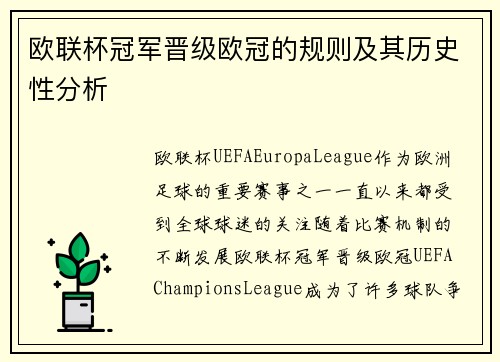 欧联杯冠军晋级欧冠的规则及其历史性分析

欧联杯UEFAEuropaLeague作为欧洲足球的重要赛事之一一直以来都受到全球球迷的关注随着比赛机制的不断发展欧联杯冠军晋级欧冠UEFAChampionsLeague成为了许多球队争